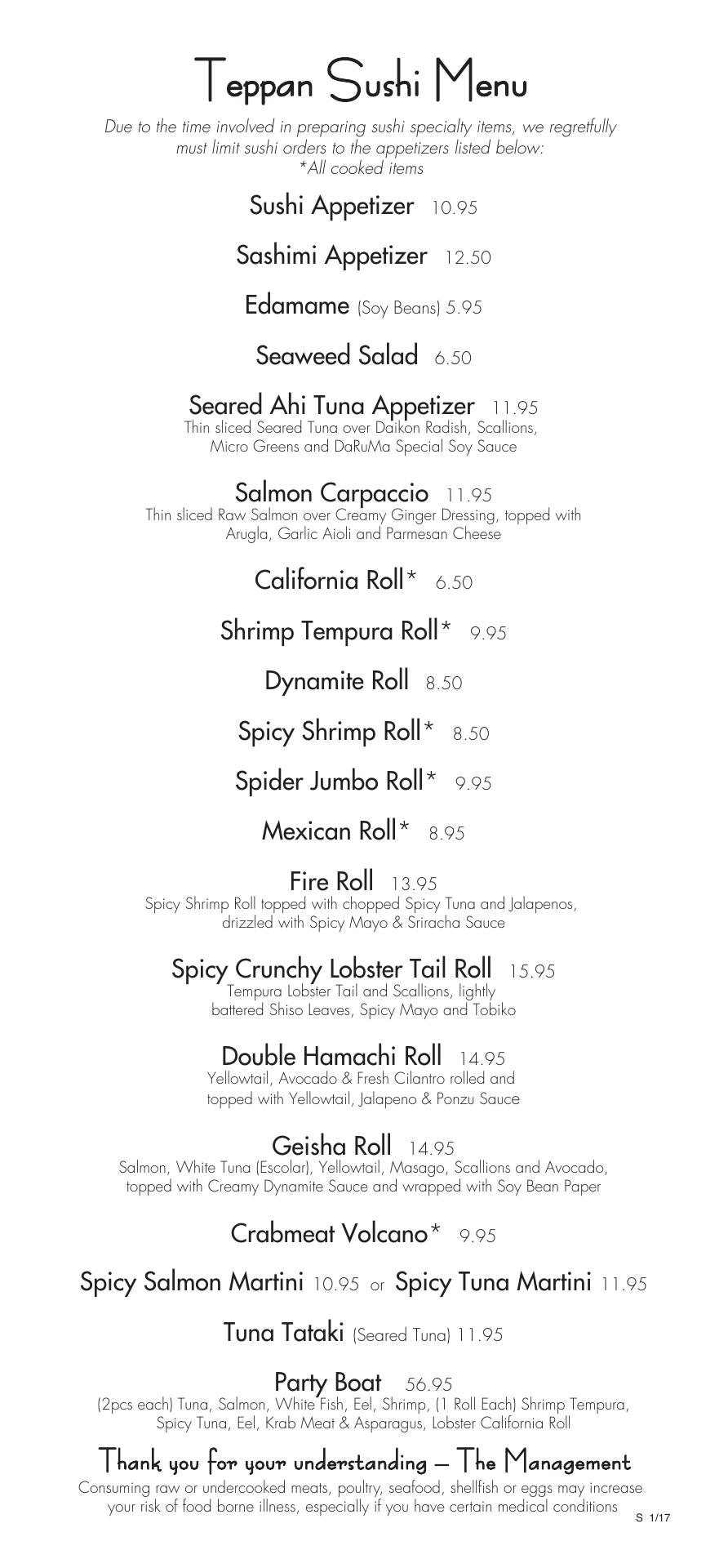 Teppan Sushi Menu

Due to the time involved in preparing sushi specialty items, we regretfully must limit sushi orders to the appetizers listed below:
*All cooked items

Sushi Appetizer 10.95

Sashimi Appetizer 12.50

Edamame (Soy Beans) 5.95

Seaweed Salad 6.50

Seared Ahi Tuna Appetizer 11.95
Thin sliced Seared Tuna over Daikon Radish, Scallions, Micro Greens and DaRuMa Special Soy Sauce

Salmon Carpaccio 11.95
Thin sliced Raw Salmon over Creamy Ginger Dressing, topped with Arugla, Garlic Aioli and Parmesan Cheese

California Roll* 6.50

Shrimp Tempura Roll* 9.95

Dynamite Roll 8.50

Spicy Shrimp Roll* 8.50

Spider Jumbo Roll* 9.95

Mexican Roll* 8.95

Fire Roll 13.95
Spicy Shrimp Roll topped with chopped Spicy Tuna and Jalapenos, drizzled with Spicy Mayo & Sriracha Sauce

Spicy Crunchy Lobster Tail Roll 15.95
Tempura Lobster Tail and Scallions, lightly battered Shiso Leaves, Spicy Mayo and Tobiko

Double Hamachi Roll 14.95
Yellowtail, Avocado & Fresh Cilantro rolled and topped with Yellowtail, Jalapeno & Ponzu Sauce

Geisha Roll 14.95
Salmon, White Tuna (Escolar), Yellowtail, Masago, Scallions and Avocado, topped with Creamy Dynamite Sauce and wrapped with Soy Bean Paper

Crabmeat Volcano* 9.95

Spicy Salmon Martini 10.95 or Spicy Tuna Martini 11.95

Tuna Tataki (Seared Tuna) 11.95

Party Boat 56.95
(2pcs each) Tuna, Salmon, White Fish, Eel, Shrimp, (1 Roll Each) Shrimp Tempura, Spicy Tuna, Eel, Krab Meat & Asparagus, Lobster California Roll

Thank you for your understanding – The Management

Consuming raw or undercooked meats, poultry, seafood, shellfish or eggs may increase your risk of food borne illness, especially if you have certain medical conditions

S 1/17